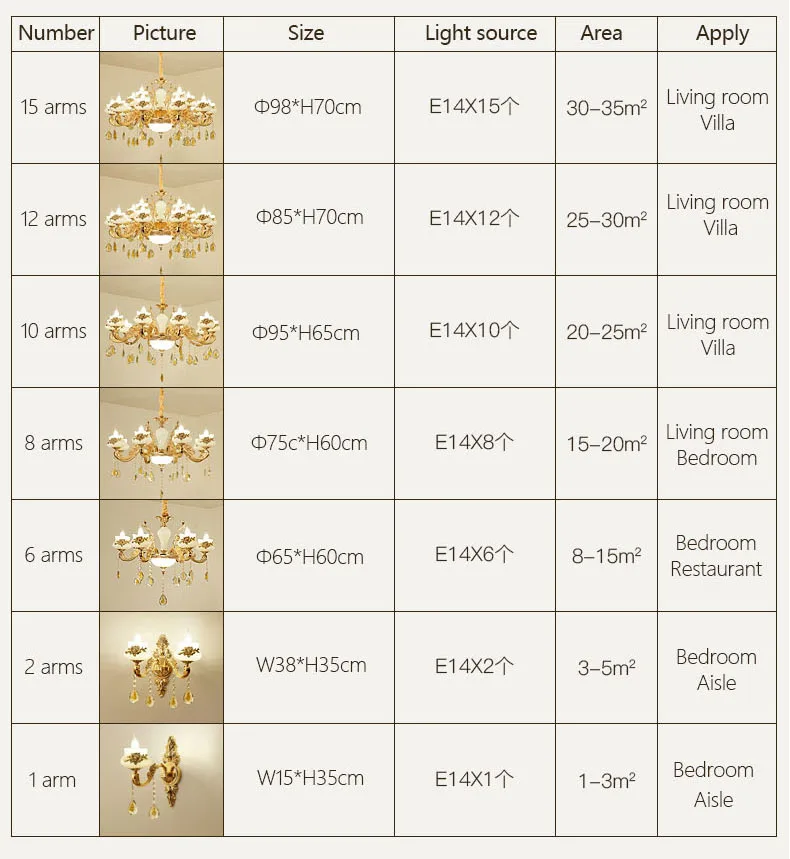 | Number | Picture | Size | Light source | Area | Apply |
|---|---|---|---|---|---|
| 15 arms |  | Φ98*H70cm | E14X15个 | 30–35m² | Living room Villa |
| 12 arms |  | Φ85*H70cm | E14X12个 | 25–30m² | Living room Villa |
| 10 arms |  | Φ95*H65cm | E14X10个 | 20–25m² | Living room Villa |
| 8 arms |  | Φ75c*H60cm | E14X8个 | 15–20m² | Living room Bedroom |
| 6 arms |  | Φ65*H60cm | E14X6个 | 8–15m² | Bedroom Restaurant |
| 2 arms |  | W38*H35cm | E14X2个 | 3–5m² | Bedroom Aisle |
| 1 arm |  | W15*H35cm | E14X1个 | 1–3m² | Bedroom Aisle |